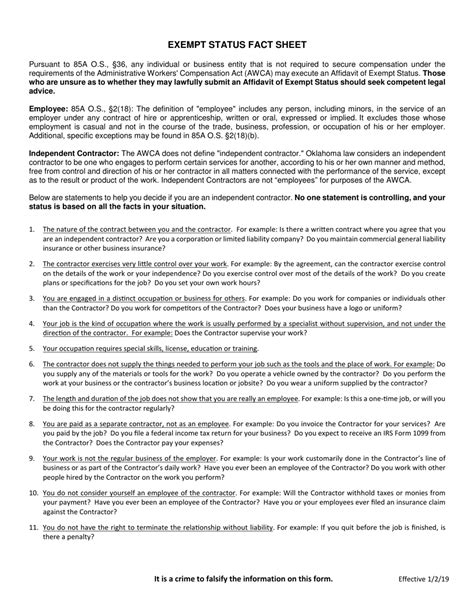 EXEMPT STATUS FACT SHEET

Pursuant to 85A O.S., §36, any individual or business entity that is not required to secure compensation under the requirements of the Administrative Workers' Compensation Act (AWCA) may execute an Affidavit of Exempt Status. Those who are unsure as to whether they may lawfully submit an Affidavit of Exempt Status should seek competent legal advice.

Employee: 85A O.S., §2(18): The definition of "employee" includes any person, including minors, in the service of an employer under any contract of hire or apprenticeship, written or oral, expressed or implied. It excludes those whose employment is casual and not in the course of the trade, business, profession, or occupation of his or her employer. Additional, specific exceptions may be found in 85A O.S. §2(18)(b).

Independent Contractor: The AWCA does not define "independent contractor." Oklahoma law considers an independent contractor to be one who engages to perform certain services for another, according to his or her own manner and method, free from control and direction of his or her contractor in all matters connected with the performance of the service, except as to the result or product of the work. Independent Contractors are not "employees" for purposes of the AWCA.

Below are statements to help you decide if you are an independent contractor. No one statement is controlling, and your status is based on all the facts in your situation.

1. The nature of the contract between you and the contractor. For example: Is there a written contract where you agree that you are an independent contractor? Are you a corporation or limited liability company? Do you maintain commercial general liability insurance or other business insurance?

2. The contractor exercises very little control over your work. For example: By the agreement, can the contractor exercise control on the details of the work or your independence? Do you exercise control over most of the details of the work? Do you create plans or specifications for the job? Do you set your own work hours?

3. You are engaged in a distinct occupation or business for others. For example: Do you work for companies or individuals other than the Contractor? Do you work for competitors of the Contractor? Does your business have a logo or uniform?

4. Your job is the kind of occupation where the work is usually performed by a specialist without supervision, and not under the direction of the contractor. For example: Does the Contractor supervise your work?

5. Your occupation requires special skills, license, education or training.

6. The contractor does not supply the things needed to perform your job such as the tools and the place of work. For example: Do you supply any of the materials or tools for the work? Do you operate a vehicle owned by the contractor? Do you perform the work at your business or the contractor's business location or jobsite? Do you wear a uniform supplied by the contractor?

7. The length and duration of the job does not show that you are really an employee. For example: Is this a one-time job, or will you be doing this for the contractor regularly?

8. You are paid as a separate contractor, not as an employee. For example: Do you invoice the Contractor for your services? Are you paid by the job? Do you file a federal income tax return for your business? Do you expect to receive an IRS Form 1099 from the Contractor? Does the Contractor pay your expenses?

9. Your work is not the regular business of the employer. For example: Is your work customarily done in the Contractor's line of business or as part of the Contractor's daily work? Have you ever been an employee of the Contractor? Do you work with other people hired by the Contractor on the work you perform?

10. You do not consider yourself an employee of the contractor. For example: Will the Contractor withhold taxes or monies from your payment? Have you ever been an employee of the Contractor? Have you or your employees ever filed an insurance claim against the Contractor?

11. You do not have the right to terminate the relationship without liability. For example: If you quit before the job is finished, is there a penalty?

It is a crime to falsify the information on this form.

Effective 1/2/19